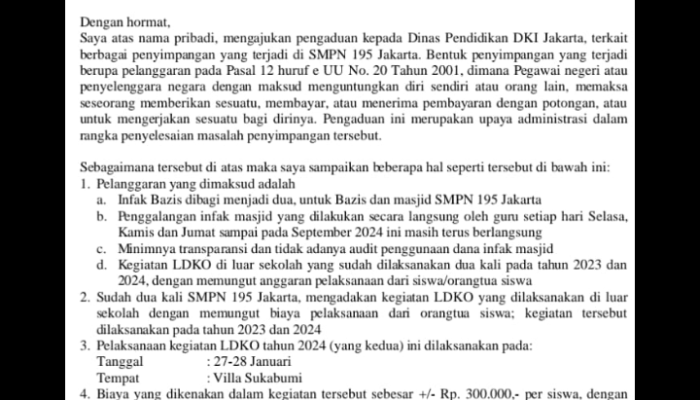 Dengan hormat,
Saya atas nama pribadi, mengajukan pengaduan kepada Dinas Pendidikan DKI Jakarta, terkait berbagai penyimpangan yang terjadi di SMPN 195 Jakarta. Bentuk penyimpangan yang terjadi berupa pelanggaran pada Pasal 12 huruf e UU No. 20 Tahun 2001, dimana Pegawai negeri atau penyelenggara negara dengan maksud menguntungkan diri sendiri atau orang lain, memaksa seseorang memberikan sesuatu, membayar, atau menerima pembayaran dengan potongan, atau untuk mengerjakan sesuatu bagi dirinya. Pengaduan ini merupakan upaya administrasi dalam rangka penyelesaian masalah penyimpangan tersebut.

Sebagaimana tersebut di atas maka saya sampaikan beberapa hal seperti tersebut di bawah ini:
1. Pelanggaran yang dimaksud adalah
a. Infak Bazis dibagi menjadi dua, untuk Bazis dan masjid SMPN 195 Jakarta
b. Penggalangan infak masjid yang dilakukan secara langsung oleh guru setiap hari Selasa, Kamis dan Jumat sampai pada September 2024 ini masih terus berlangsung
c. Minimnya transparansi dan tidak adanya audit penggunaan dana infak masjid
d. Kegiatan LDKO di luar sekolah yang sudah dilaksanakan dua kali pada tahun 2023 dan 2024, dengan memungut anggaran pelaksanaan dari siswa/orangtua siswa
2. Sudah dua kali SMPN 195 Jakarta, mengadakan kegiatan LDKO yang dilaksanakan di luar sekolah dengan memungut biaya pelaksanaan dari orangtua siswa; kegiatan tersebut dilaksanakan pada tahun 2023 dan 2024
3. Pelaksanaan kegiatan LDKO tahun 2024 (yang kedua) ini dilaksanakan pada:
Tanggal : 27-28 Januari
Tempat : Villa Sukabumi
4. Biaya yang dikenakan dalam kegiatan tersebut sebesar +/- Rp. 300.000,- per siswa, dengan